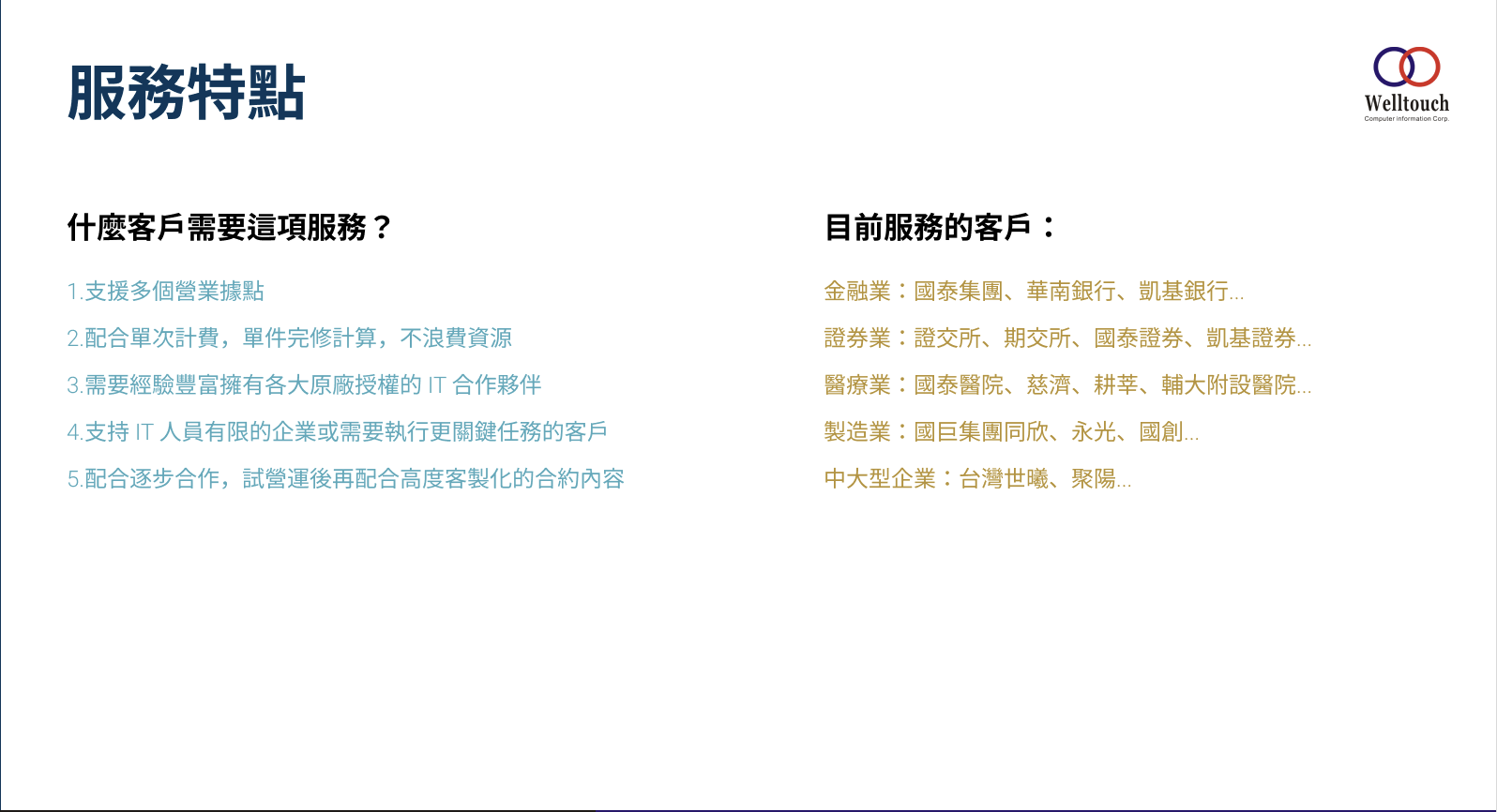 服務特點

Welltouch
Computer Information Corp.

什麼客戶需要這項服務？

1.支援多個營業據點

2.配合單次計費，單件完修計算，不浪費資源

3.需要經驗豐富擁有各大原廠授權的IT合作夥伴

4.支持IT人員有限的企業或需要執行更關鍵任務的客戶

5.配合逐步合作，試營運後再配合高度客製化的合約內容

目前服務的客戶：

金融業：國泰集團、華南銀行、凱基銀行...

證券業：證交所、期交所、國泰證券、凱基證券...

醫療業：國泰醫院、慈濟、耕莘、輔大附設醫院...

製造業：國巨集團同欣、永光、國創...

中大型企業：台灣世曦、聚陽...